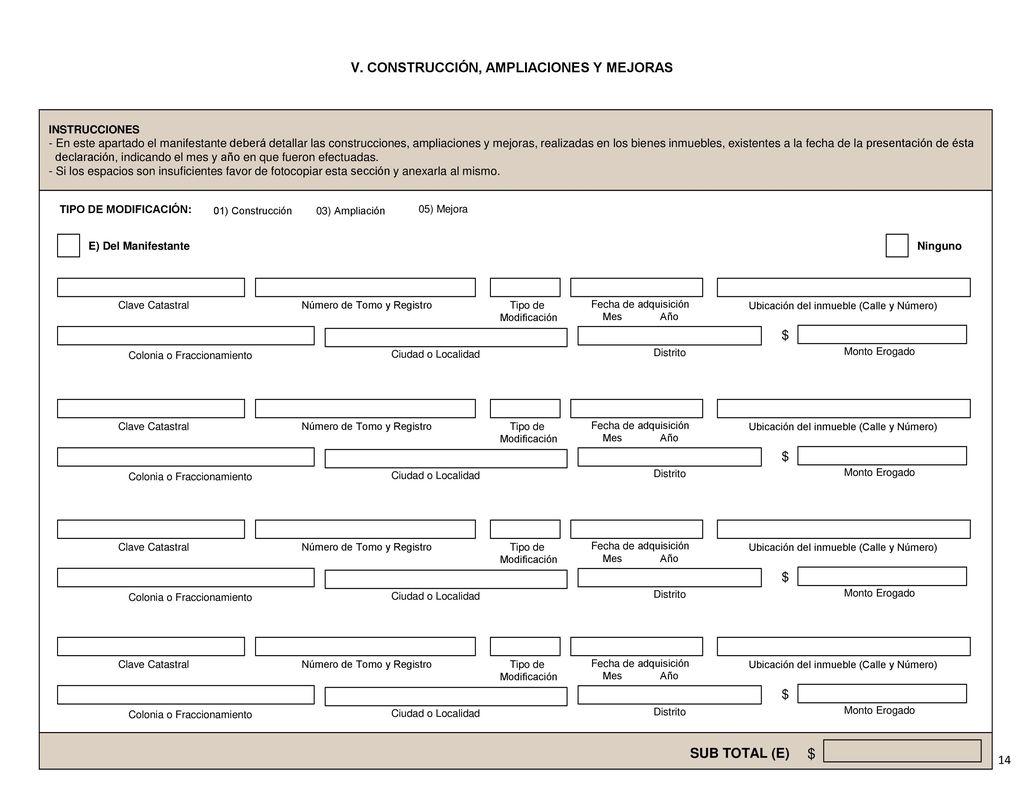 V. CONSTRUCCIÓN, AMPLIACIONES Y MEJORAS

INSTRUCCIONES
- En este apartado el manifestante deberá detallar las construcciones, ampliaciones y mejoras, realizadas en los bienes inmuebles, existentes a la fecha de la presentación de ésta declaración, indicando el mes y año en que fueron efectuadas.
- Si los espacios son insuficientes favor de fotocopiar esta sección y anexarla al mismo.

TIPO DE MODIFICACIÓN: 01) Construcción 03) Ampliación 05) Mejora

E) Del Manifestante

Ninguno

Clave Catastral
Número de Tomo y Registro
Tipo de Modificación
Fecha de adquisición Mes Año
Ubicación del inmueble (Calle y Número)
Colonia o Fraccionamiento
Ciudad o Localidad
Distrito
$
Monto Erogado

Clave Catastral
Número de Tomo y Registro
Tipo de Modificación
Fecha de adquisición Mes Año
Ubicación del inmueble (Calle y Número)
Colonia o Fraccionamiento
Ciudad o Localidad
Distrito
$
Monto Erogado

Clave Catastral
Número de Tomo y Registro
Tipo de Modificación
Fecha de adquisición Mes Año
Ubicación del inmueble (Calle y Número)
Colonia o Fraccionamiento
Ciudad o Localidad
Distrito
$
Monto Erogado

Clave Catastral
Número de Tomo y Registro
Tipo de Modificación
Fecha de adquisición Mes Año
Ubicación del inmueble (Calle y Número)
Colonia o Fraccionamiento
Ciudad o Localidad
Distrito
$
Monto Erogado

SUB TOTAL (E) $

14